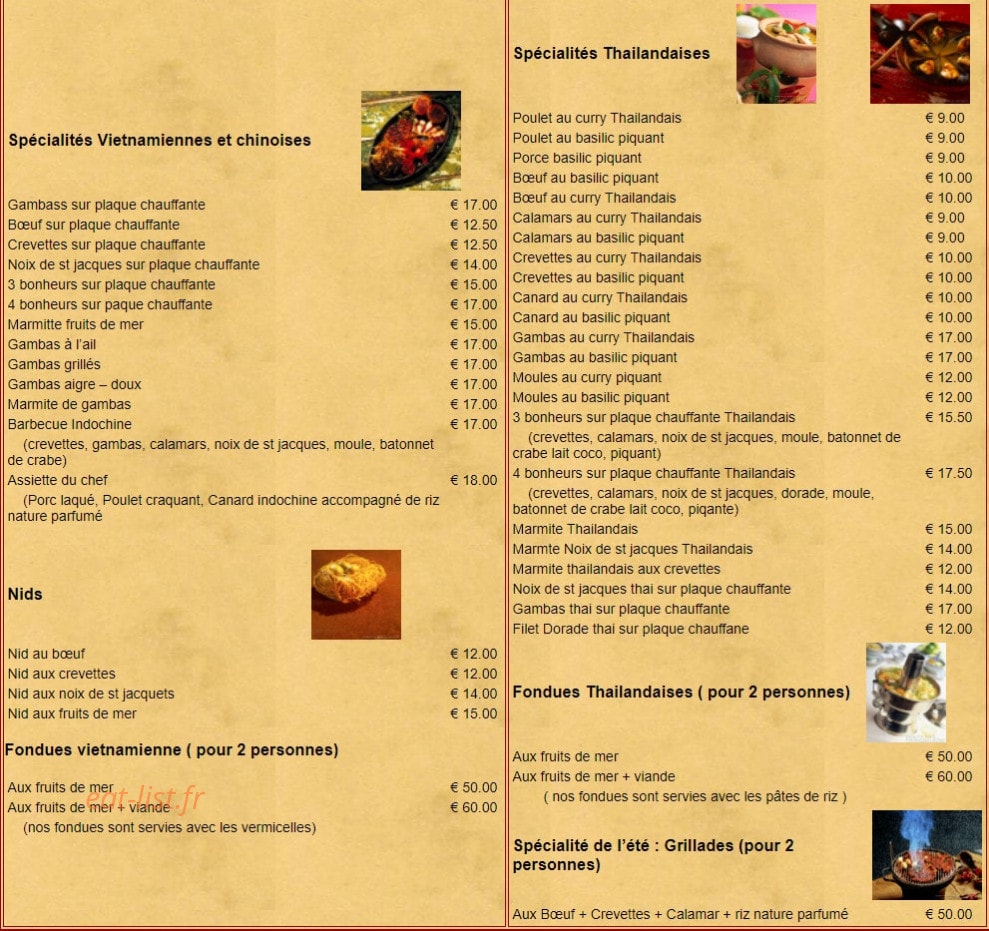 Spécialités Vietnamiennes et chinoises

Gambass sur plaque chauffante € 17.00
Bœuf sur plaque chauffante € 12.50
Crevettes sur plaque chauffante € 12.50
Noix de st jacques sur plaque chauffante € 14.00
3 bonheurs sur plaque chauffante € 15.00
4 bonheurs sur paque chauffante € 17.00
Marmitte fruits de mer € 15.00
Gambas à l'ail € 17.00
Gambas grillés € 17.00
Gambas aigre – doux € 17.00
Marmite de gambas € 17.00
Barbecue Indochine € 17.00
(crevettes, gambas, calamars, noix de st jacques, moule, batonnet de crabe)
Assiette du chef € 18.00
(Porc laqué, Poulet craquant, Canard indochine accompagné de riz nature parfumé

Nids

Nid au bœuf € 12.00
Nid aux crevettes € 12.00
Nid aux noix de st jacquets € 14.00
Nid aux fruits de mer € 15.00

Fondues vietnamienne ( pour 2 personnes)

Aux fruits de mer € 50.00
Aux fruits de mer + viande € 60.00
(nos fondues sont servies avec les vermicelles)

Spécialités Thailandaises

Poulet au curry Thailandais € 9.00
Poulet au basilic piquant € 9.00
Porce basilic piquant € 9.00
Bœuf au basilic piquant € 10.00
Bœuf au curry Thailandais € 10.00
Calamars au curry Thailandais € 9.00
Calamars au basilic piquant € 9.00
Crevettes au curry Thailandais € 10.00
Crevettes au basilic piquant € 10.00
Canard au curry Thailandais € 10.00
Canard au basilic piquant € 10.00
Gambas au curry Thailandais € 17.00
Gambas au basilic piquant € 17.00
Moules au curry piquant € 12.00
Moules au basilic piquant € 12.00
3 bonheurs sur plaque chauffante Thailandais € 15.50
(crevettes, calamars, noix de st jacques, moule, batonnet de crabe lait coco, piquant)
4 bonheurs sur plaque chauffante Thailandais € 17.50
(crevettes, calamars, noix de st jacques, dorade, moule, batonnet de crabe lait coco, piqante)
Marmite Thailandais € 15.00
Marmte Noix de st jacques Thailandais € 14.00
Marmite thailandais aux crevettes € 12.00
Noix de st jacques thai sur plaque chauffante € 14.00
Gambas thai sur plaque chauffante € 17.00
Filet Dorade thai sur plaque chauffane € 12.00

Fondues Thailandaises ( pour 2 personnes)

Aux fruits de mer € 50.00
Aux fruits de mer + viande € 60.00
( nos fondues sont servies avec les pâtes de riz )

Spécialité de l'été : Grillades (pour 2 personnes)

Aux Bœuf + Crevettes + Calamar + riz nature parfumé € 50.00

eat-list.fr